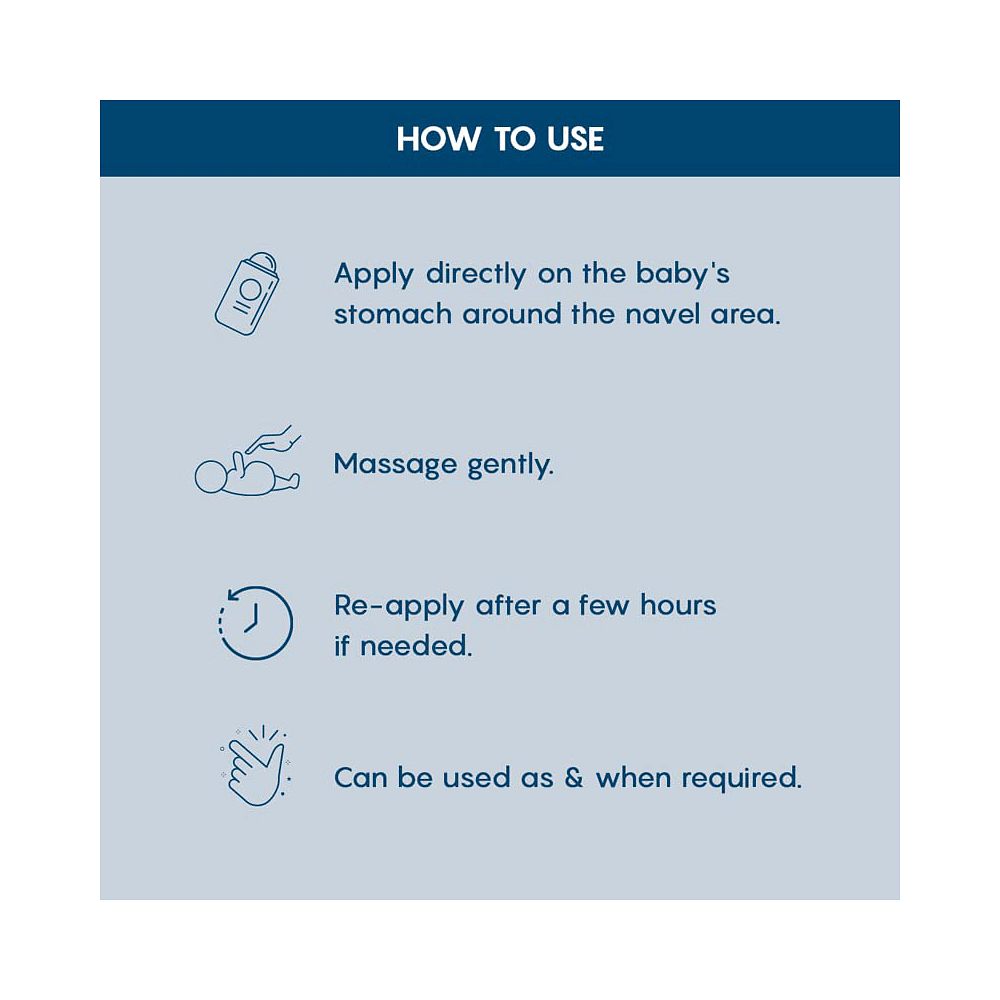 HOW TO USE

Apply directly on the baby's stomach around the navel area.

Massage gently.

Re-apply after a few hours if needed.

Can be used as & when required.